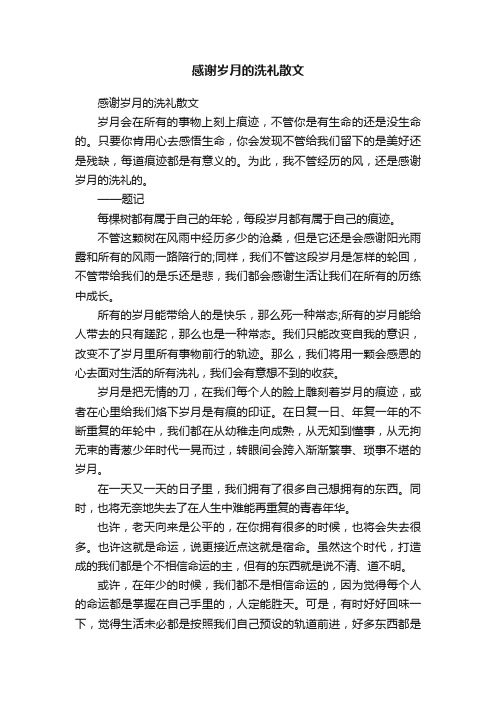 感谢岁月的洗礼散文

感谢岁月的洗礼散文

岁月会在所有的事物上刻上痕迹，不管你是有生命的还是没生命的。只要你肯用心去感悟生命，你会发现不管给我们留下的是美好还是残缺，每道痕迹都是有意义的。为此，我不管经历的风，还是感谢岁月的洗礼的。

——题记

每棵树都有属于自己的年轮，每段岁月都有属于自己的痕迹。

不管这颗树在风雨中经历多少的沧桑，但是它还是会感谢阳光雨露和所有的风雨一路陪行的;同样，我们不管这段岁月是怎样的轮回，不管带给我们的是乐还是悲，我们都会感谢生活让我们在所有的历练中成长。

所有的岁月能带给人的是快乐，那么死一种常态;所有的岁月能给人带去的只有蹉跎，那么也是一种常态。我们只能改变自我的意识，改变不了岁月里所有事物前行的轨迹。那么，我们将用一颗会感恩的心去面对生活的所有洗礼，我们会有意想不到的收获。

岁月是把无情的刀，在我们每个人的脸上雕刻着岁月的痕迹，或者在心里给我们烙下岁月是有痕的印证。在日复一日、年复一年的不断重复的年轮中，我们都在从幼稚走向成熟，从无知到懂事，从无拘无束的青葱少年时代一晃而过，转眼间会跨入渐渐繁事、琐事不堪的岁月。

在一天又一天的日子里，我们拥有了很多自己想拥有的东西。同时，也将无奈地失去了在人生中难能再重复的青春年华。

也许，老天向来是公平的，在你拥有很多的时候，也将会失去很多。也许这就是命运，说更接近点这就是宿命。虽然这个时代，打造成的我们都是个不相信命运的主，但有的东西就是说不清、道不明。

或许，在年少的时候，我们都不是相信命运的，因为觉得每个人的命运都是掌握在自己手里的，人定能胜天。可是，有时好好回味一下，觉得生活未必都是按照我们自己预设的轨道前进，好多东西都是